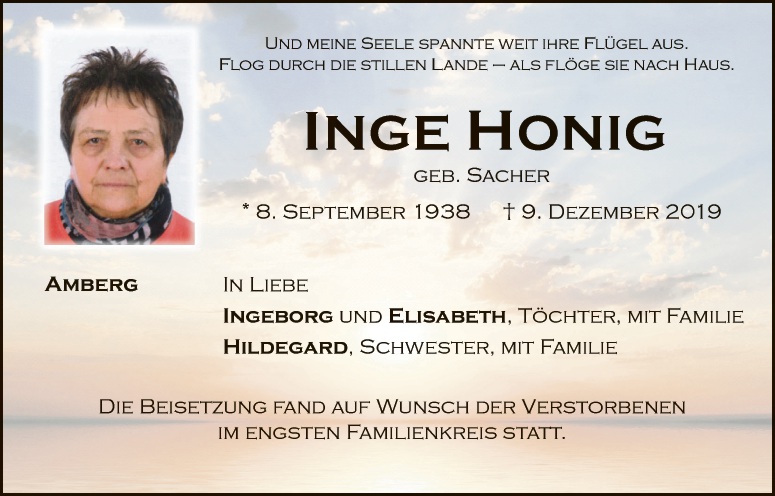 Und meine Seele spannte weit ihre Flügel aus.
Flog durch die stillen Lande – als flöge sie nach Haus.

Inge Honig

geb. Sacher

* 8. September 1938 † 9. Dezember 2019

Amberg

In Liebe
Ingeborg und Elisabeth, Töchter, mit Familie
Hildegard, Schwester, mit Familie

Die Beisetzung fand auf Wunsch der Verstorbenen im engsten Familienkreis statt.